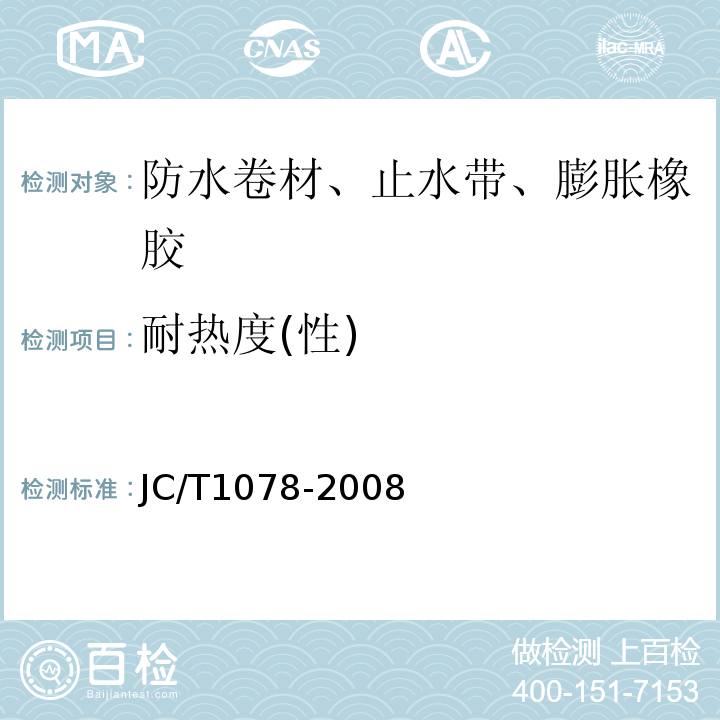 MA CNAS AL ilac-MRA

检测对象： 防水卷材、止水带、膨胀橡胶

检测项目： 耐热度(性)

检测标准： JC/T1078-2008

百检
Baijiantest.com

做检测 上百检
400-151-7153